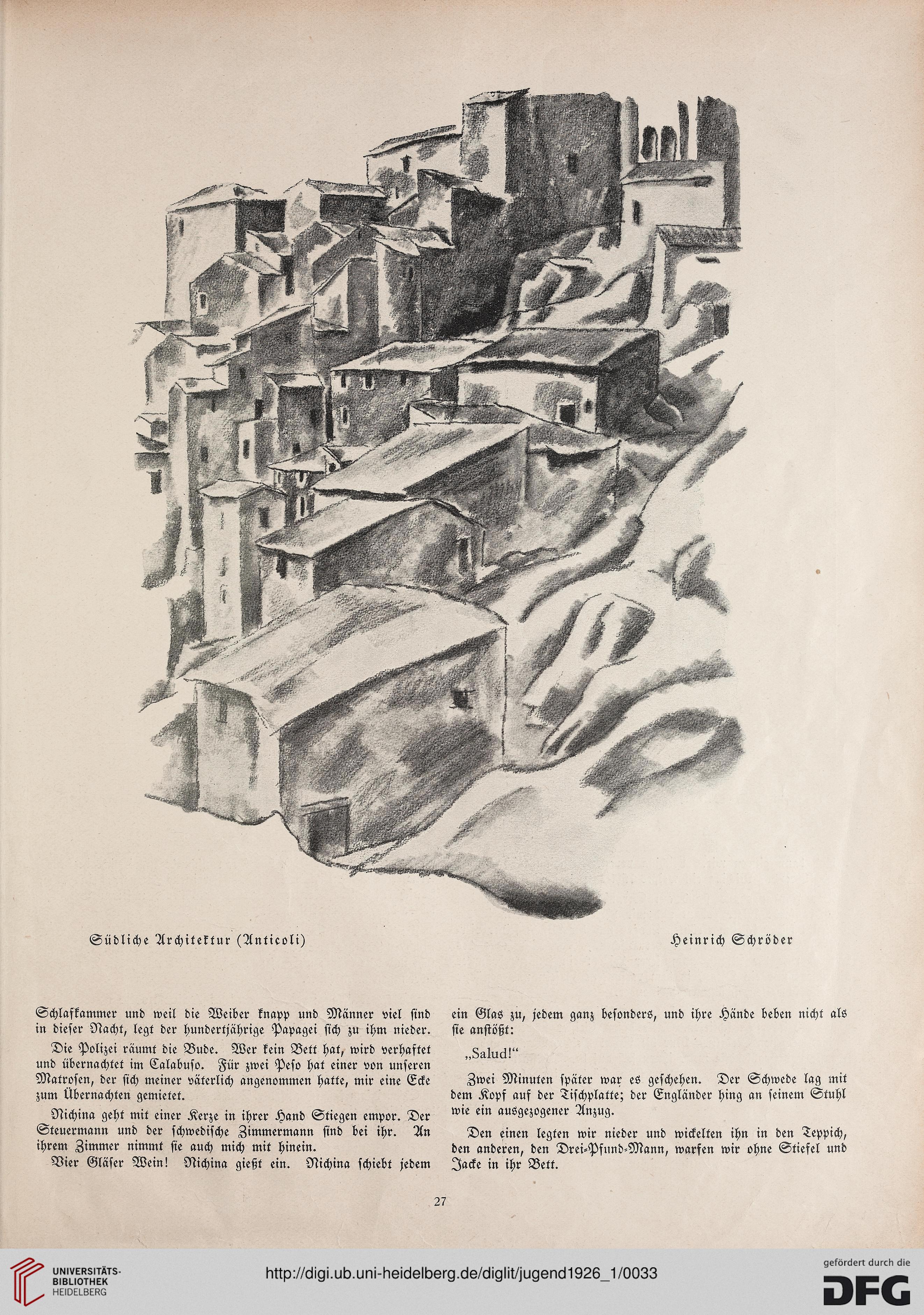 Südliche Architektur (Anticoli)

Heinrich Schröder

Schlafkammer und weil die Weiber knapp und Männer viel sind in dieser Nacht, legt der hundertjährige Papagei sich zu ihm nieder.

Die Polizei räumt die Bude. Wer kein Bett hat, wird verhaftet und übernachtet im Calabuso. Für zwei Peso hat einer von unseren Matrosen, der sich meiner väterlich angenommen hatte, mir eine Ecke zum Übernachten gemietet.

Nichina geht mit einer Kerze in ihrer Hand Stiegen empor. Der Steuermann und der schwedische Zimmermann sind bei ihr. An ihrem Zimmer nimmt sie auch mich mit hinein.

Vier Gläser Wein! Nichina gießt ein. Nichina schiebt jedem ein Glas zu, jedem ganz besonders, und ihre Hände beben nicht als sie anstößt:

„Salud!“

Zwei Minuten später war es geschehen. Der Schwede lag mit dem Kopf auf der Tischplatte; der Engländer hing an seinem Stuhl wie ein ausgezogener Anzug.

Den einen legten wir nieder und wickelten ihn in den Teppich, den anderen, den Drei-Pfund-Mann, warfen wir ohne Stiefel und Jacke in ihr Bett.

27

UNIVERSITÄTS-BIBLIOTHEK HEIDELBERG

http://digi.ub.uni-heidelberg.de/diglit/jugend1926_1/0033

gefördert durch die DFG